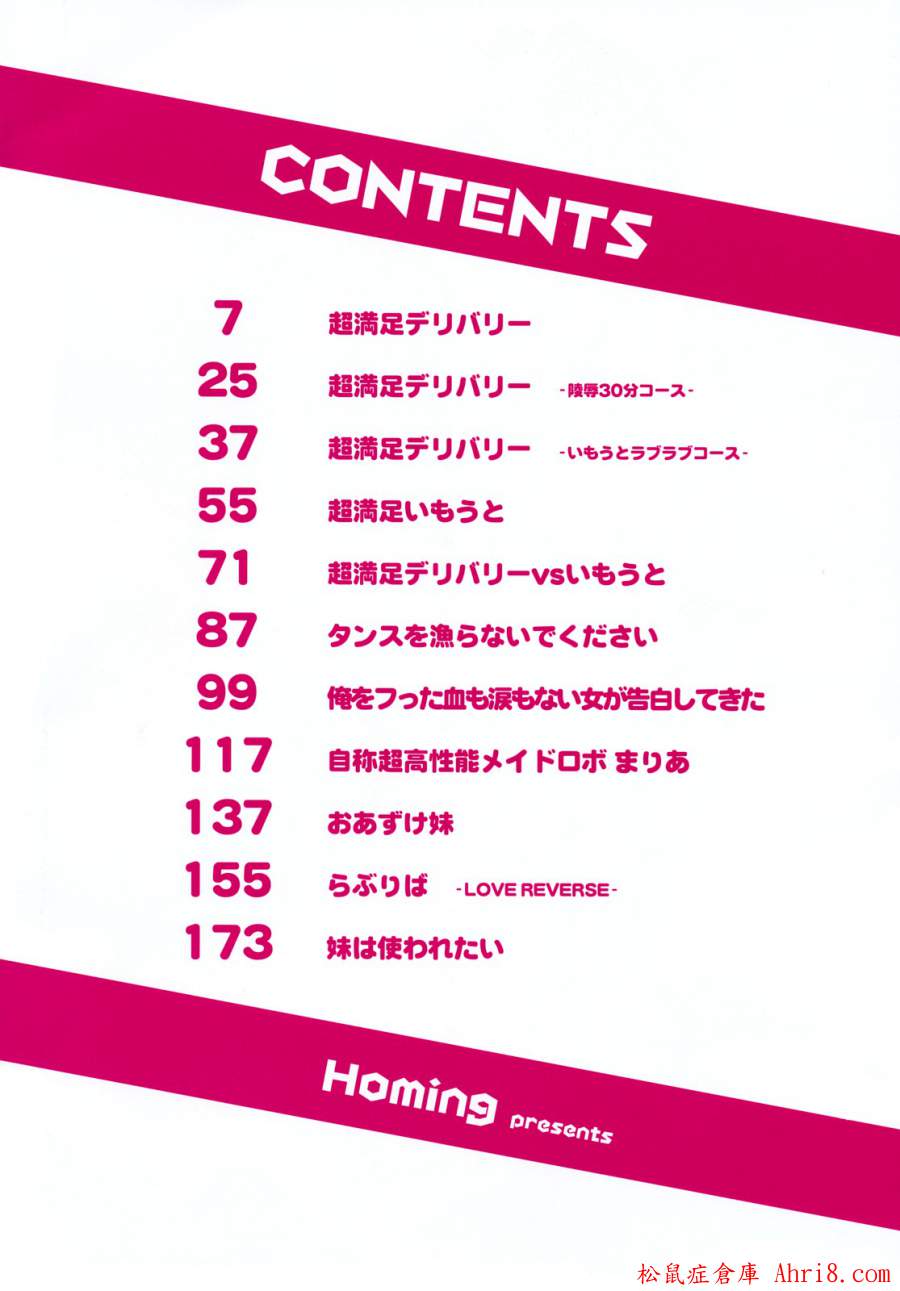 CONTENTS

7 超満足デリバリー

25 超満足デリバリー -陵辱30分コース-

37 超満足デリバリー -いもうとラブラブコース-

55 超満足いもうと

71 超満足デリバリーvsいもうと

87 タンスを漁らないでください

99 俺をフった血も涙もない女が告白してきた

117 自称超高性能メイドロボ まりあ

137 おあずけ妹

155 らぶりば -LOVE REVERSE-

173 妹は使われたい

Homing presents

松鼠症倉庫 Ahri8.com